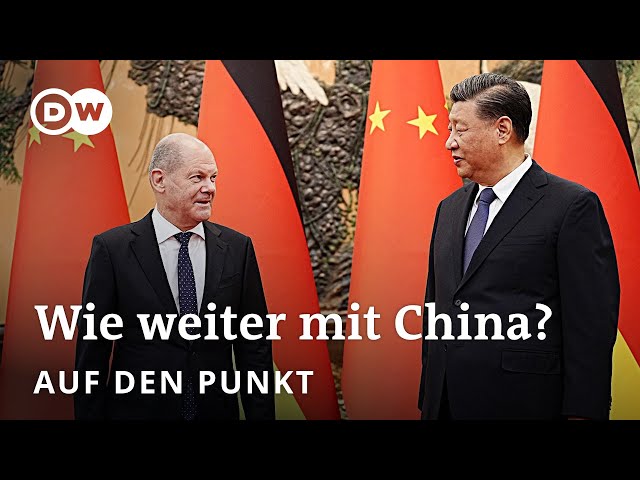 DW

Wie weiter mit China?

AUF DEN PUNKT